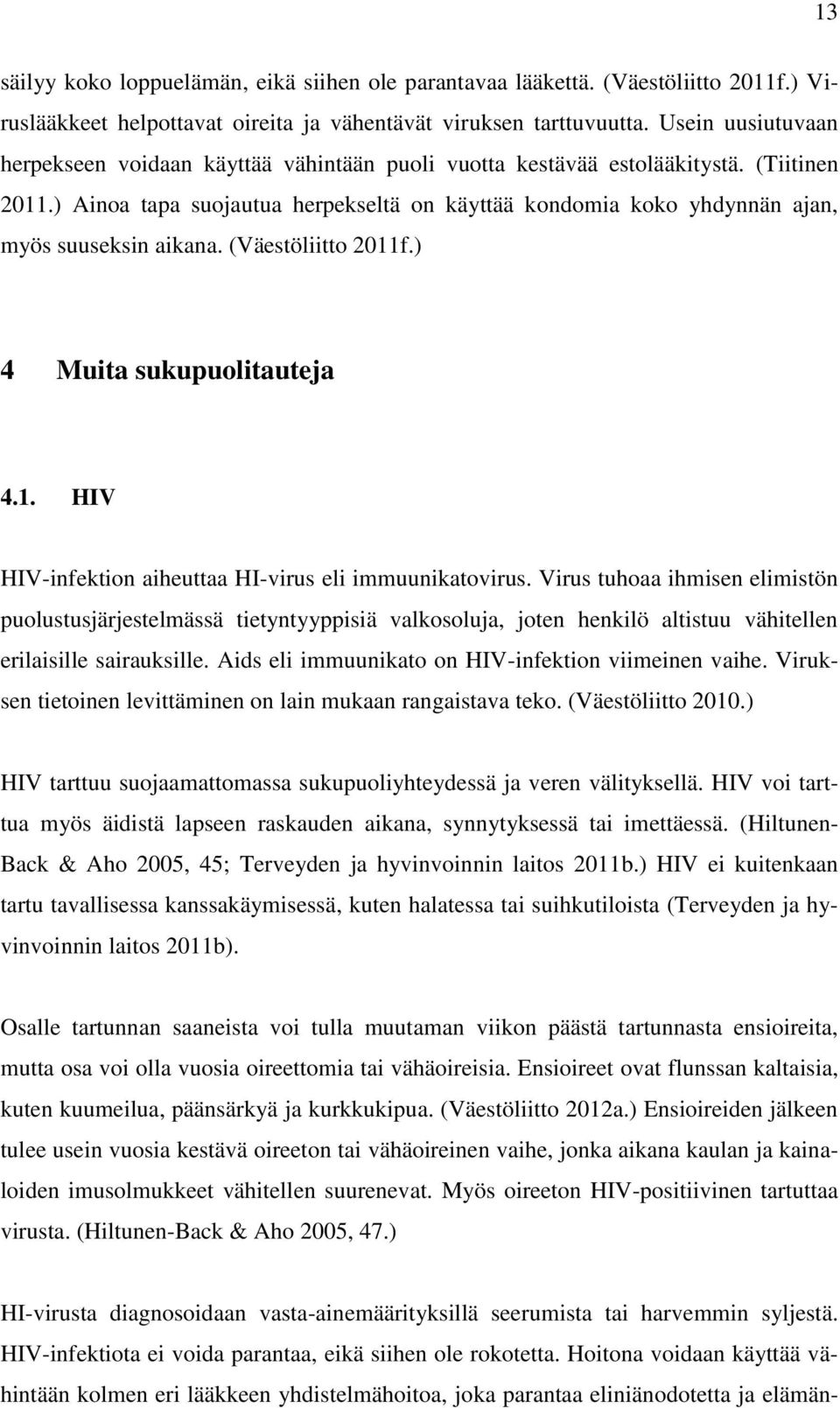 13

säilyy koko loppuelämän, eikä siihen ole parantavaa lääkettä. (Väestöliitto 2011f.) Viruslääkkeet helpottavat oireita ja vähentävät viruksen tarttuvuutta. Usein uusiutuvaan herpekseen voidaan käyttää vähintään puoli vuotta kestävää estolääkitystä. (Tiitinen 2011.) Ainoa tapa suojautua herpekseltä on käyttää kondomia koko yhdynnän ajan, myös suuseksin aikana. (Väestöliitto 2011f.)

4 Muita sukupuolitauteja

4.1. HIV

HIV-infektion aiheuttaa HI-virus eli immuunikatovirus. Virus tuhoaa ihmisen elimistön puolustusjärjestelmässä tietyntyyppisiä valkosoluja, joten henkilö altistuu vähitellen erilaisille sairauksille. Aids eli immuunikato on HIV-infektion viimeinen vaihe. Viruksen tietoinen levittäminen on lain mukaan rangaistava teko. (Väestöliitto 2010.)

HIV tarttuu suojaamattomassa sukupuoliyhteydessä ja veren välityksellä. HIV voi tarttua myös äidistä lapseen raskauden aikana, synnytyksessä tai imettäessä. (Hiltunen-Back & Aho 2005, 45; Terveyden ja hyvinvoinnin laitos 2011b.) HIV ei kuitenkaan tartu tavallisessa kanssakäymisessä, kuten halatessa tai suihkutiloista (Terveyden ja hyvinvoinnin laitos 2011b).

Osalle tartunnan saaneista voi tulla muutaman viikon päästä tartunnasta ensioireita, mutta osa voi olla vuosia oireettomia tai vähäoireisia. Ensioireet ovat flunssan kaltaisia, kuten kuumeilua, päänsärkyä ja kurkkukipua. (Väestöliitto 2012a.) Ensioireiden jälkeen tulee usein vuosia kestävä oireeton tai vähäoireinen vaihe, jonka aikana kaulan ja kainaloiden imusolmukkeet vähitellen suurenevat. Myös oireeton HIV-positiivinen tartuttaa virusta. (Hiltunen-Back & Aho 2005, 47.)

HI-virusta diagnosoidaan vasta-ainemäärityksillä seerumista tai harvemmin syljestä. HIV-infektiota ei voida parantaa, eikä siihen ole rokotetta. Hoitona voidaan käyttää vähintään kolmen eri lääkkeen yhdistelmähoitoa, joka parantaa eliniänodotetta ja elämän-